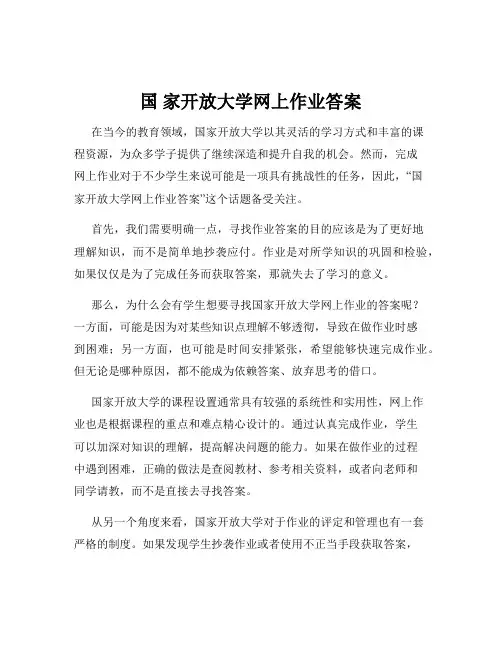 国 家开放大学网上作业答案

在当今的教育领域，国家开放大学以其灵活的学习方式和丰富的课程资源，为众多学子提供了继续深造和提升自我的机会。然而，完成网上作业对于不少学生来说可能是一项具有挑战性的任务，因此，“国家开放大学网上作业答案”这个话题备受关注。

首先，我们需要明确一点，寻找作业答案的目的应该是为了更好地理解知识，而不是简单地抄袭应付。作业是对所学知识的巩固和检验，如果仅仅是为了完成任务而获取答案，那就失去了学习的意义。

那么，为什么会有学生想要寻找国家开放大学网上作业的答案呢？一方面，可能是因为对某些知识点理解不够透彻，导致在做作业时感到困难；另一方面，也可能是时间安排紧张，希望能够快速完成作业。但无论是哪种原因，都不能成为依赖答案、放弃思考的借口。

国家开放大学的课程设置通常具有较强的系统性和实用性，网上作业也是根据课程的重点和难点精心设计的。通过认真完成作业，学生可以加深对知识的理解，提高解决问题的能力。如果在做作业的过程中遇到困难，正确的做法是查阅教材、参考相关资料，或者向老师和同学请教，而不是直接去寻找答案。

从另一个角度来看，国家开放大学对于作业的评定和管理也有一套严格的制度。如果发现学生抄袭作业或者使用不正当手段获取答案，